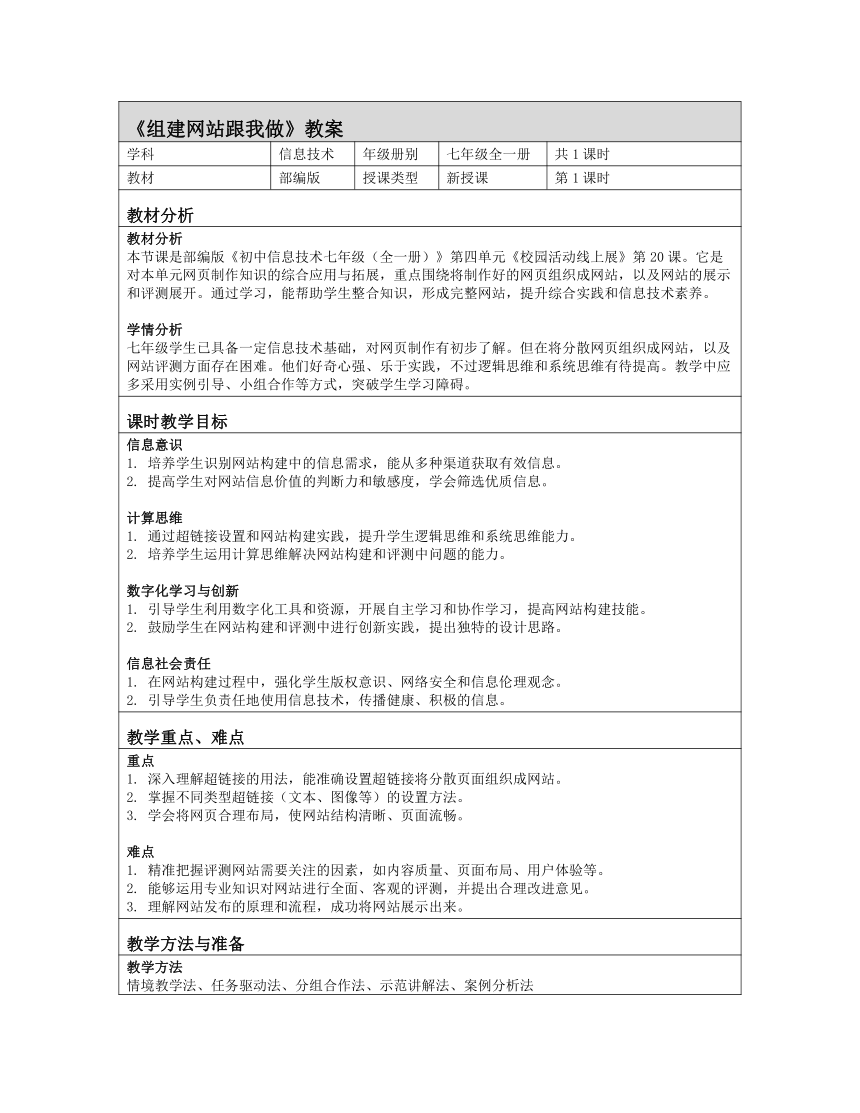 《组建网站跟我做》教案

| 学科 | 信息技术 | 年级册别 | 七年级全一册 | 共 1 课时 |
|---|---|---|---|---|
| 教材 | 部编版 | 授课类型 | 新授课 | 第 1 课时 |

教材分析

教材分析
本节课是部编版《初中信息技术七年级（全一册）》第四单元《校园活动线上展》第 20 课。它是对本单元网页制作知识的综合应用与拓展，重点围绕将制作好的网页组织成网站，以及网站的展示和评测展开。通过学习，能帮助学生整合知识，形成完整网站，提升综合实践和信息技术素养。

学情分析
七年级学生已具备一定信息技术基础，对网页制作有初步了解。但在将分散网页组织成网站，以及网站评测方面存在困难。他们好奇心强、乐于实践，不过逻辑思维和系统思维有待提高。教学中应多采用实例引导、小组合作等方式，突破学生学习障碍。

课时教学目标

信息意识
1. 培养学生识别网站构建中的信息需求，能从多种渠道获取有效信息。
2. 提高学生对网站信息价值的判断力和敏感度，学会筛选优质信息。

计算思维
1. 通过超链接设置和网站构建实践，提升学生逻辑思维和系统思维能力。
2. 培养学生运用计算思维解决网站构建和评测中问题的能力。

数字化学习与创新
1. 引导学生利用数字化工具和资源，开展自主学习和协作学习，提高网站构建技能。
2. 鼓励学生在网站构建和评测中进行创新实践，提出独特的设计思路。

信息社会责任
1. 在网站构建过程中，强化学生版权意识、网络安全和信息伦理观念。
2. 引导学生负责任地使用信息技术，传播健康、积极的信息。

教学重点、难点

重点
1. 深入理解超链接的用法，能准确设置超链接将分散页面组织成网站。
2. 掌握不同类型超链接（文本、图像等）的设置方法。
3. 学会将网页合理布局，使网站结构清晰、页面流畅。

难点
1. 精准把握评测网站需要关注的因素，如内容质量、页面布局、用户体验等。
2. 能够运用专业知识对网站进行全面、客观的评测，并提出合理改进意见。
3. 理解网站发布的原理和流程，成功将网站展示出来。

教学方法与准备

教学方法
情境教学法、任务驱动法、分组合作法、示范讲解法、案例分析法